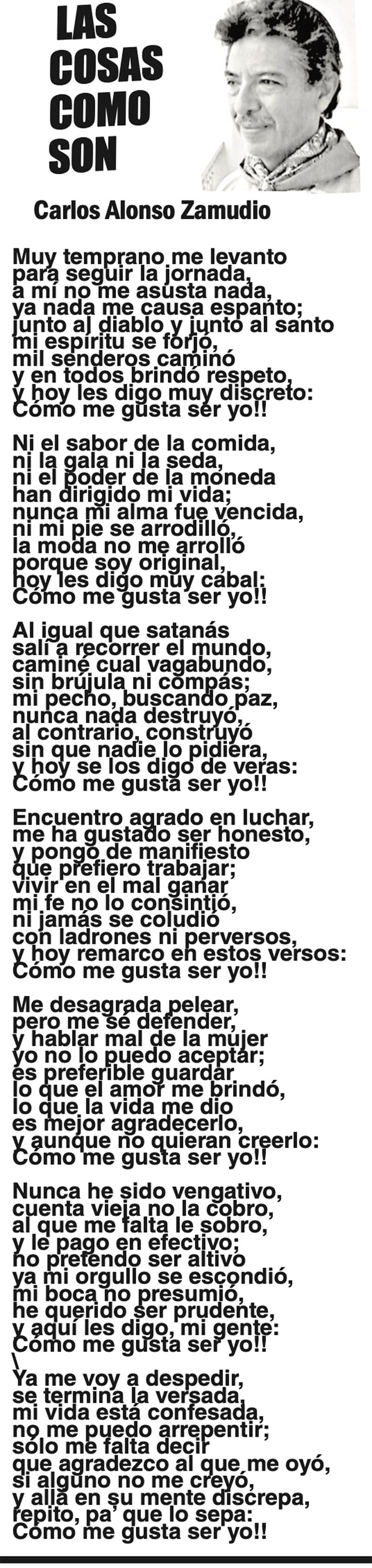 LAS
COSAS
COMO
SON

Carlos Alonso Zamudio

Muy temprano me levanto
para seguir la jornada,
a mí no me asusta nada,
ya nada me causa espanto;
junto al diablo y junto al santo
mi espíritu se forjó,
mil senderos caminó
y en todos brindó respeto,
y hoy les digo muy discreto:
Cómo me gusta ser yo!!

Ni el sabor de la comida,
ni la gala ni la seda,
ni el poder de la moneda
han dirigido mi vida;
nunca mi alma fue vencida,
ni mi pie se arrodilló,
la moda no me arrolló
porque soy original,
hoy les digo muy cabal:
Cómo me gusta ser yo!!

Al igual que satanás
salí a recorrer el mundo,
caminé cual vagabundo,
sin brújula ni compás;
mi pecho, buscando paz,
nunca nada destruyó,
al contrario, construyó
sin que nadie lo pidiera,
y hoy se los digo de veras:
Cómo me gusta ser yo!!

Encuentro agrado en luchar,
me ha gustado ser honesto,
y pongo de manifiesto
que prefiero trabajar;
vivir en el mal ganar
mi fe no lo consintió,
ni jamás se coludió
con ladrones ni perversos,
y hoy remarco en estos versos:
Cómo me gusta ser yo!!

Me desagrada pelear,
pero me sé defender,
y hablar mal de la mujer
yo no lo puedo aceptar;
es preferible guardar
lo que el amor me brindó,
lo que la vida me dio
es mejor agradecerlo,
y aunque no quieran creerlo:
Cómo me gusta ser yo!!

Nunca he sido vengativo,
cuenta vieja no la cobro,
al que me falta le sobro,
y le pago en efectivo;
no pretendo ser altivo
ya mi orgullo se escondió,
mi boca no presumió,
he querido ser prudente,
y aquí les digo, mi gente:
Cómo me gusta ser yo!!
\
Ya me voy a despedir,
se termina la versada,
mi vida está confesada,
no me puedo arrepentir;
sólo me falta decir
que agradezco al que me oyó,
si alguno no me creyó,
y allá en su mente discrepa,
repito, pa' que lo sepa:
Cómo me gusta ser yo!!